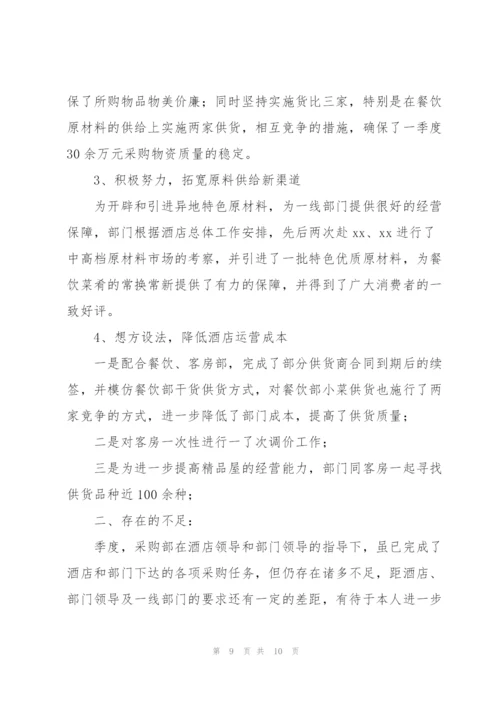 保了所购物品物美价廉；同时坚持实施货比三家，特别是在餐饮原材料的供给上实施两家供货，相互竞争的措施，确保了一季度30余万元采购物资质量的稳定。

3、积极努力，拓宽原料供给新渠道

为开辟和引进异地特色原材料，为一线部门提供很好的经营保障，部门根据酒店总体工作安排，先后两次赴xx、xx进行了中高档原材料市场的考察，并引进了一批特色优质原材料，为餐饮菜肴的常换常新提供了有力的保障，并得到了广大消费者的一致好评。

4、想方设法，降低酒店运营成本

一是配合餐饮、客房部，完成了部分供货商合同到期后的续签，并模仿餐饮部干货供货方式，对餐饮部小菜供货也施行了两家竞争的方式，进一步降低了部门成本，提高了供货质量；

二是对客房一次性进行一了次调价工作；

三是为进一步提高精品屋的经营能力，部门同客房一起寻找供货品种近100余种；

二、存在的不足：

季度，采购部在酒店领导和部门领导的指导下，虽已完成了酒店和部门下达的各项采购任务，但仍存在诸多不足，距酒店、部门领导及一线部门的要求还有一定的差距，有待于本人进一步

第 9 页 共 10 页